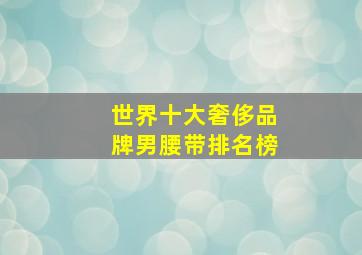 世界十大奢侈品牌男腰带排名榜